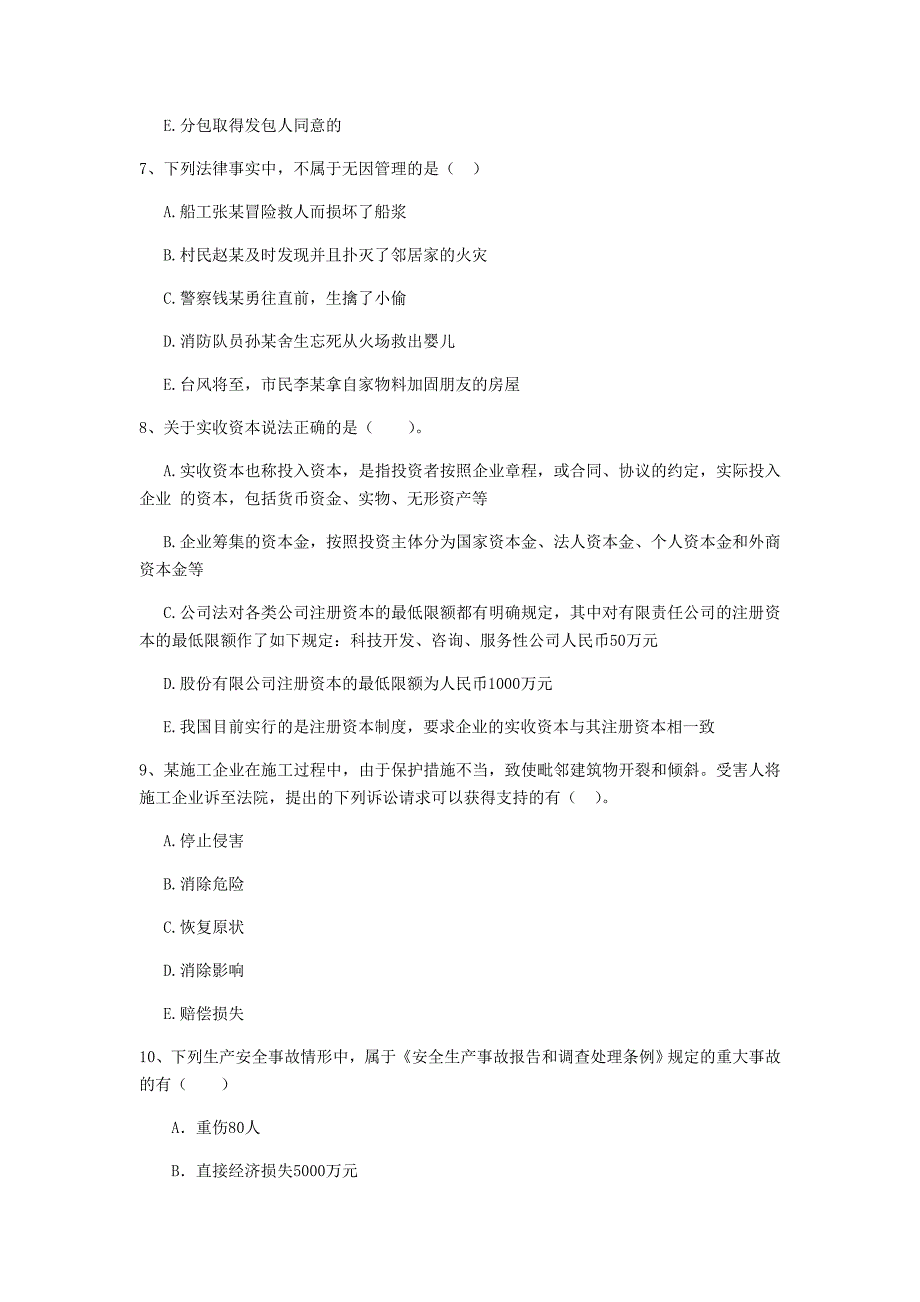 E. 分包取得发包人同意的

7、下列法律事实中，不属于无因管理的是（   ）

A. 船工张某冒险救人而损坏了船桨

B. 村民赵某及时发现并且扑灭了邻居家的火灾

C. 警察钱某勇往直前，生擒了小偷

D. 消防队员孙某舍生忘死从火场救出婴儿

E. 台风将至，市民李某拿自家物料加固朋友的房屋

8、关于实收资本说法正确的是（    ）。

A. 实收资本也称投入资本，是指投资者按照企业章程，或合同、协议的约定，实际投入企业 的资本，包括货币资金、实物、无形资产等

B. 企业筹集的资本金，按照投资主体分为国家资本金、法人资本金、个人资本金和外商资本金等

C. 公司法对各类公司注册资本的最低限额都有明确规定，其中对有限责任公司的注册资本的最低限额作了如下规定：科技开发、咨询、服务性公司人民币50万元

D. 股份有限公司注册资本的最低限额为人民币1000万元

E. 我国目前实行的是注册资本制度，要求企业的实收资本与其注册资本相一致

9、某施工企业在施工过程中，由于保护措施不当，致使毗邻建筑物开裂和倾斜。受害人将施工企业诉至法院，提出的下列诉讼请求可以获得支持的有（   ）。

A. 停止侵害

B. 消除危险

C. 恢复原状

D. 消除影响

E. 赔偿损失

10、下列生产安全事故情形中，属于《安全生产事故报告和调查处理条例》规定的重大事故的有（    ）

A. 重伤80人

B. 直接经济损失5000万元